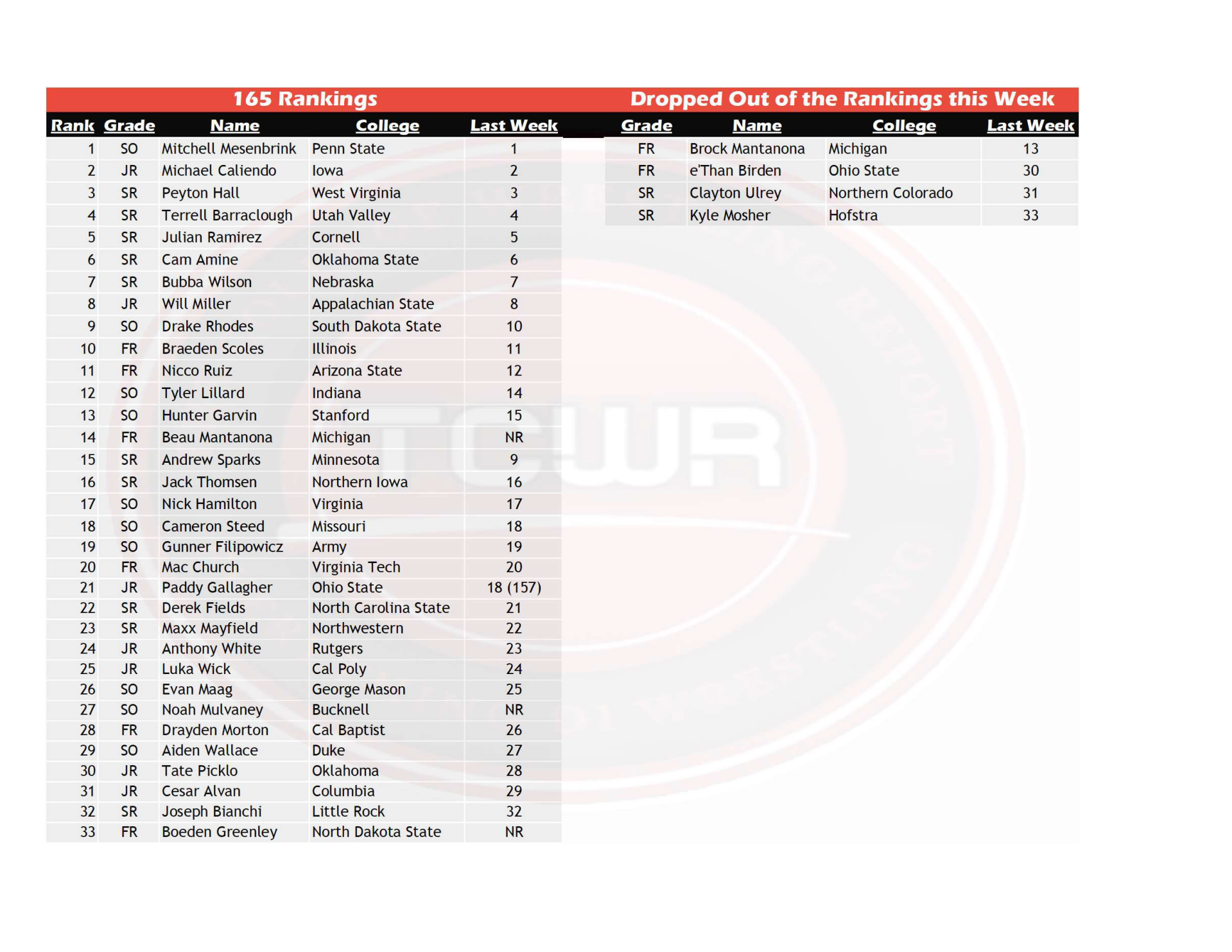 165 Rankings

| Rank | Grade | Name | College | Last Week |
|---|---|---|---|---|
| 1 | SO | Mitchell Mesenbrink | Penn State | 1 |
| 2 | JR | Michael Caliendo | Iowa | 2 |
| 3 | SR | Peyton Hall | West Virginia | 3 |
| 4 | SR | Terrell Barraclough | Utah Valley | 4 |
| 5 | SR | Julian Ramirez | Cornell | 5 |
| 6 | SR | Cam Amine | Oklahoma State | 6 |
| 7 | SR | Bubba Wilson | Nebraska | 7 |
| 8 | JR | Will Miller | Appalachian State | 8 |
| 9 | SO | Drake Rhodes | South Dakota State | 10 |
| 10 | FR | Braeden Scoles | Illinois | 11 |
| 11 | FR | Nicco Ruiz | Arizona State | 12 |
| 12 | SO | Tyler Lillard | Indiana | 14 |
| 13 | SO | Hunter Garvin | Stanford | 15 |
| 14 | FR | Beau Mantanona | Michigan | NR |
| 15 | SR | Andrew Sparks | Minnesota | 9 |
| 16 | SR | Jack Thomsen | Northern Iowa | 16 |
| 17 | SO | Nick Hamilton | Virginia | 17 |
| 18 | SO | Cameron Steed | Missouri | 18 |
| 19 | SO | Gunner Filipowicz | Army | 19 |
| 20 | FR | Mac Church | Virginia Tech | 20 |
| 21 | JR | Paddy Gallagher | Ohio State | 18 (157) |
| 22 | SR | Derek Fields | North Carolina State | 21 |
| 23 | SR | Maxx Mayfield | Northwestern | 22 |
| 24 | JR | Anthony White | Rutgers | 23 |
| 25 | JR | Luka Wick | Cal Poly | 24 |
| 26 | SO | Evan Maag | George Mason | 25 |
| 27 | SO | Noah Mulvaney | Bucknell | NR |
| 28 | FR | Drayden Morton | Cal Baptist | 26 |
| 29 | SO | Aiden Wallace | Duke | 27 |
| 30 | JR | Tate Picklo | Oklahoma | 28 |
| 31 | JR | Cesar Alvan | Columbia | 29 |
| 32 | SR | Joseph Bianchi | Little Rock | 32 |
| 33 | FR | Boeden Greenley | North Dakota State | NR |

Dropped Out of the Rankings this Week

| Grade | Name | College | Last Week |
|---|---|---|---|
| FR | Brock Mantanona | Michigan | 13 |
| FR | e'Than Birden | Ohio State | 30 |
| SR | Clayton Ulrey | Northern Colorado | 31 |
| SR | Kyle Mosher | Hofstra | 33 |

TCWR